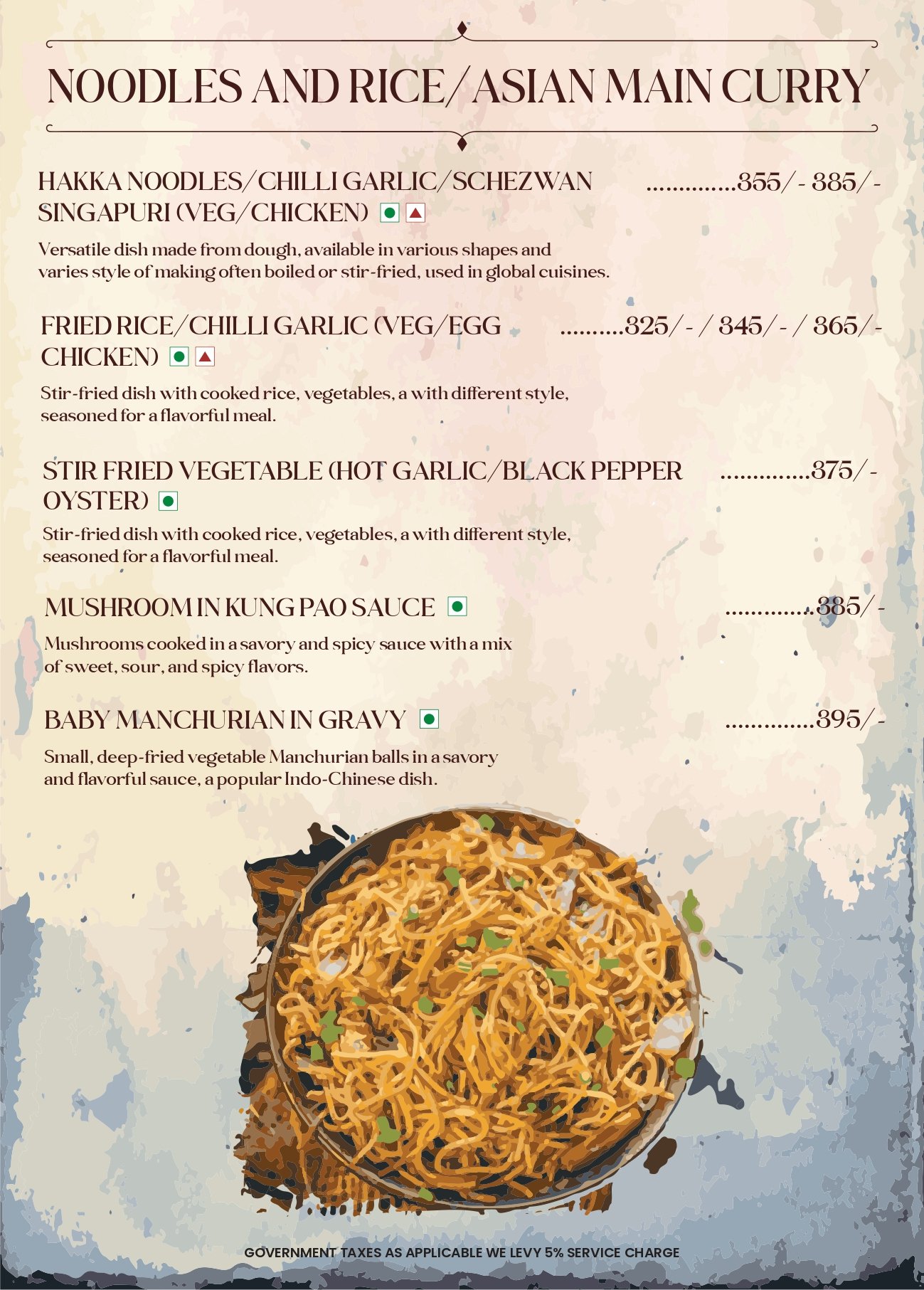 NOODLES AND RICE/ASIAN MAIN CURRY

HAKKA NOODLES/CHILLI GARLIC/SCHEZWAN SINGAPURI (VEG/CHICKEN) ..............355/- 385/-

Versatile dish made from dough, available in various shapes and varies style of making often boiled or stir-fried, used in global cuisines.

FRIED RICE/CHILLI GARLIC (VEG/EGG CHICKEN) ..........325/- / 345/- / 365/-

Stir-fried dish with cooked rice, vegetables, a with different style, seasoned for a flavorful meal.

STIR FRIED VEGETABLE (HOT GARLIC/BLACK PEPPER OYSTER) ..............375/-

Stir-fried dish with cooked rice, vegetables, a with different style, seasoned for a flavorful meal.

MUSHROOM IN KUNG PAO SAUCE ..............385/-

Mushrooms cooked in a savory and spicy sauce with a mix of sweet, sour, and spicy flavors.

BABY MANCHURIAN IN GRAVY ..............395/-

Small, deep-fried vegetable Manchurian balls in a savory and flavorful sauce, a popular Indo-Chinese dish.

GOVERNMENT TAXES AS APPLICABLE WE LEVY 5% SERVICE CHARGE